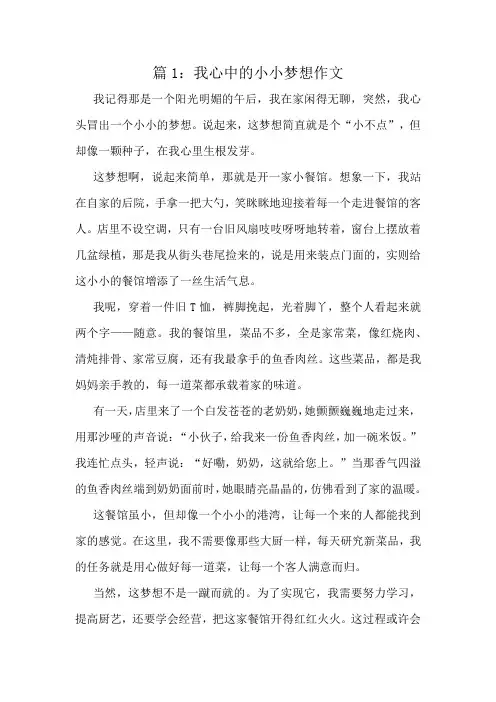 篇 1：我心中的小小梦想作文

我记得那是一个阳光明媚的午后，我在家闲得无聊，突然，我心头冒出一个小小的梦想。说起来，这梦想简直就是个“小不点”，但却像一颗种子，在我心里生根发芽。

这梦想啊，说起来简单，那就是开一家小餐馆。想象一下，我站在自家的后院，手拿一把大勺，笑眯眯地迎接着每一个走进餐馆的客人。店里不设空调，只有一台旧风扇吱吱呀呀地转着，窗台上摆放着几盆绿植，那是我从街头巷尾捡来的，说是用来装点门面的，实则给这小小的餐馆增添了一丝生活气息。

我呢，穿着一件旧 T 恤，裤脚挽起，光着脚丫，整个人看起来就两个字——随意。我的餐馆里，菜品不多，全是家常菜，像红烧肉、清炖排骨、家常豆腐，还有我最拿手的鱼香肉丝。这些菜品，都是我妈妈亲手教的，每一道菜都承载着家的味道。

有一天，店里来了一个白发苍苍的老奶奶，她颤颤巍巍地走过来，用那沙哑的声音说：“小伙子，给我来一份鱼香肉丝，加一碗米饭。”我连忙点头，轻声说：“好嘞，奶奶，这就给您上。”当那香气四溢的鱼香肉丝端到奶奶面前时，她眼睛亮晶晶的，仿佛看到了家的温暖。

这餐馆虽小，但却像一个小小的港湾，让每一个来的人都能找到家的感觉。在这里，我不需要像那些大厨一样，每天研究新菜品，我的任务就是用心做好每一道菜，让每一个客人满意而归。

当然，这梦想不是一蹴而就的。为了实现它，我需要努力学习，提高厨艺，还要学会经营，把这家餐馆开得红红火火。这过程或许会